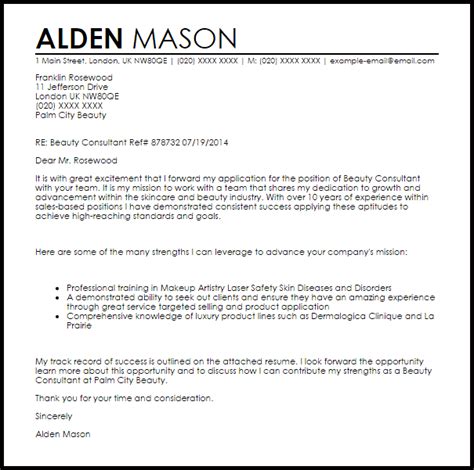 ALDEN MASON

1 Main Street, London, UK NW80QE | (020) XXXX XXXX | M: (020) XXXX XXXX | example-email@email.com

Franklin Rosewood
11 Jefferson Drive
London UK NW80QE
(020) XXXX XXXX
Palm City Beauty

RE: Beauty Consultant Ref# 878732 07/19/2014

Dear Mr. Rosewood

It is with great excitement that I forward my application for the position of Beauty Consultant with your team. It is my mission to work with a team that shares my dedication to growth and advancement within the skincare and beauty industry. With over 10 years of experience within sales-based positions I have demonstrated consistent success applying these aptitudes to achieve high-reaching standards and goals.

Here are some of the many strengths I can leverage to advance your company's mission:

- Professional training in Makeup Artistry Laser Safety Skin Diseases and Disorders
- A demonstrated ability to seek out clients and ensure they have an amazing experience through great service targeted selling and product application
- Comprehensive knowledge of luxury product lines such as Dermalogica Clinique and La Prairie

My track record of success is outlined on the attached resume. I look forward the opportunity learn more about this opportunity and to discuss how I can contribute my strengths as a Beauty Consultant at Palm City Beauty.

Thank you for your time and consideration.

Sincerely

Alden Mason